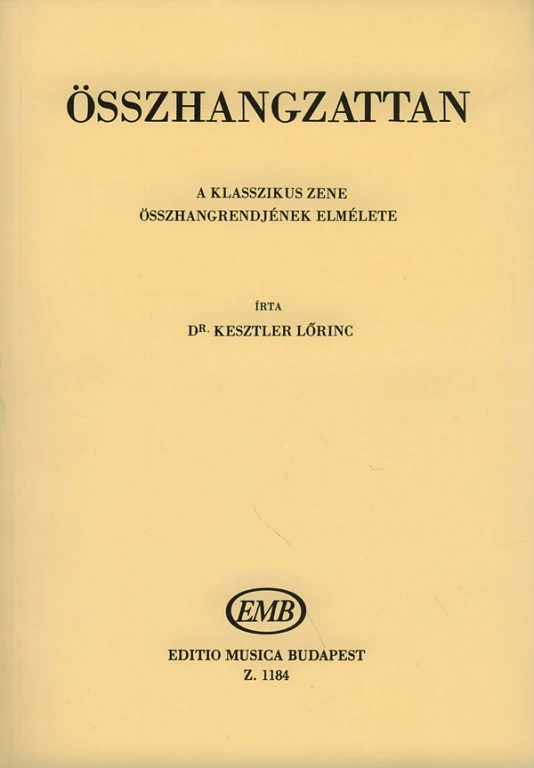 ÖSSZHANGZATTAN

A KLASSZIKUS ZENE
ÖSSZHANGRENDJÉNEK ELMÉLETE

ÍRTA
DR. KESZTLER LŐRINC

EMB

EDITIO MUSICA BUDAPEST
Z. 1184